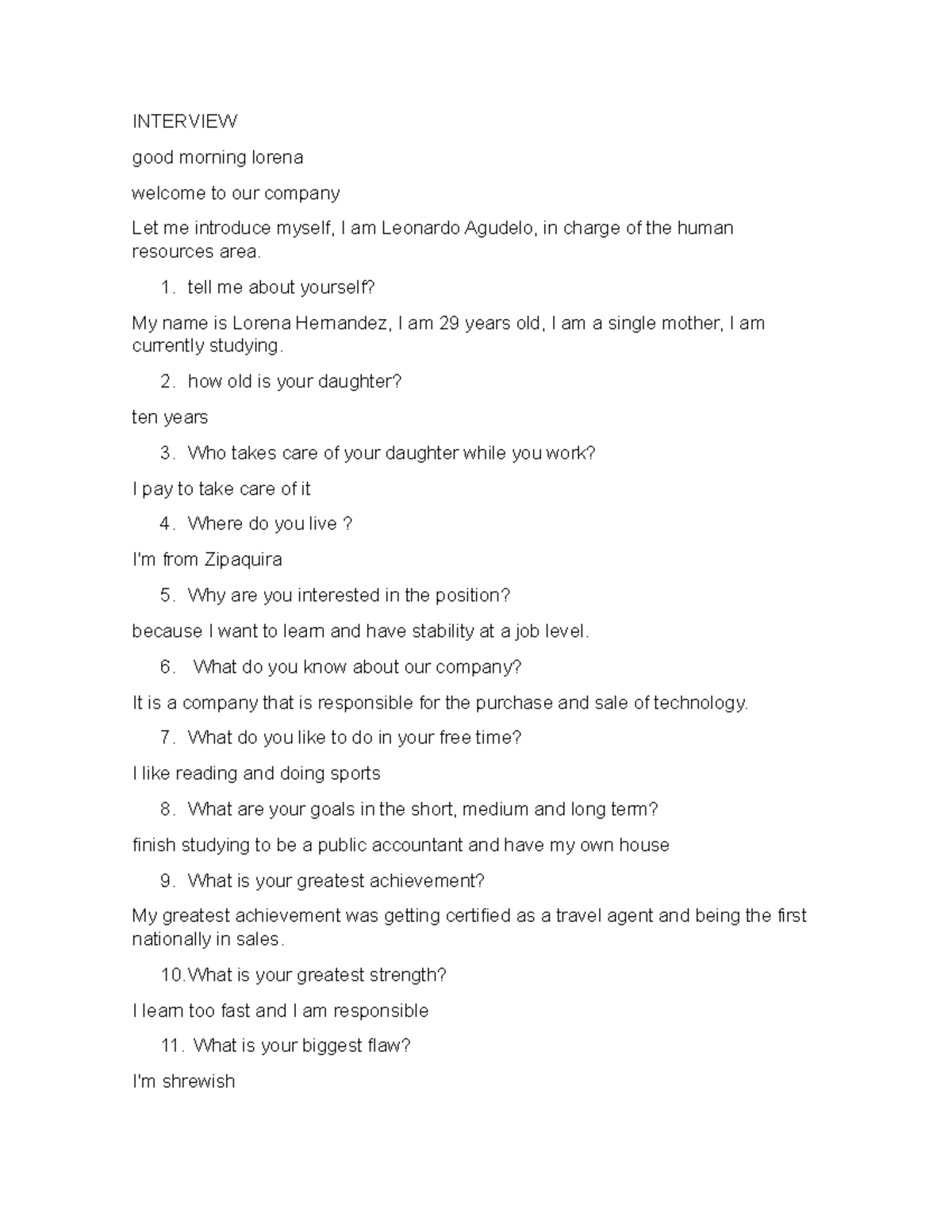 INTERVIEW

good morning lorena

welcome to our company

Let me introduce myself, I am Leonardo Agudelo, in charge of the human resources area.

1. tell me about yourself?

My name is Lorena Hernandez, I am 29 years old, I am a single mother, I am currently studying.

2. how old is your daughter?

ten years

3. Who takes care of your daughter while you work?

I pay to take care of it

4. Where do you live ?

I'm from Zipaquira

5. Why are you interested in the position?

because I want to learn and have stability at a job level.

6. What do you know about our company?

It is a company that is responsible for the purchase and sale of technology.

7. What do you like to do in your free time?

I like reading and doing sports

8. What are your goals in the short, medium and long term?

finish studying to be a public accountant and have my own house

9. What is your greatest achievement?

My greatest achievement was getting certified as a travel agent and being the first nationally in sales.

10. What is your greatest strength?

I learn too fast and I am responsible

11. What is your biggest flaw?

I'm shrewish